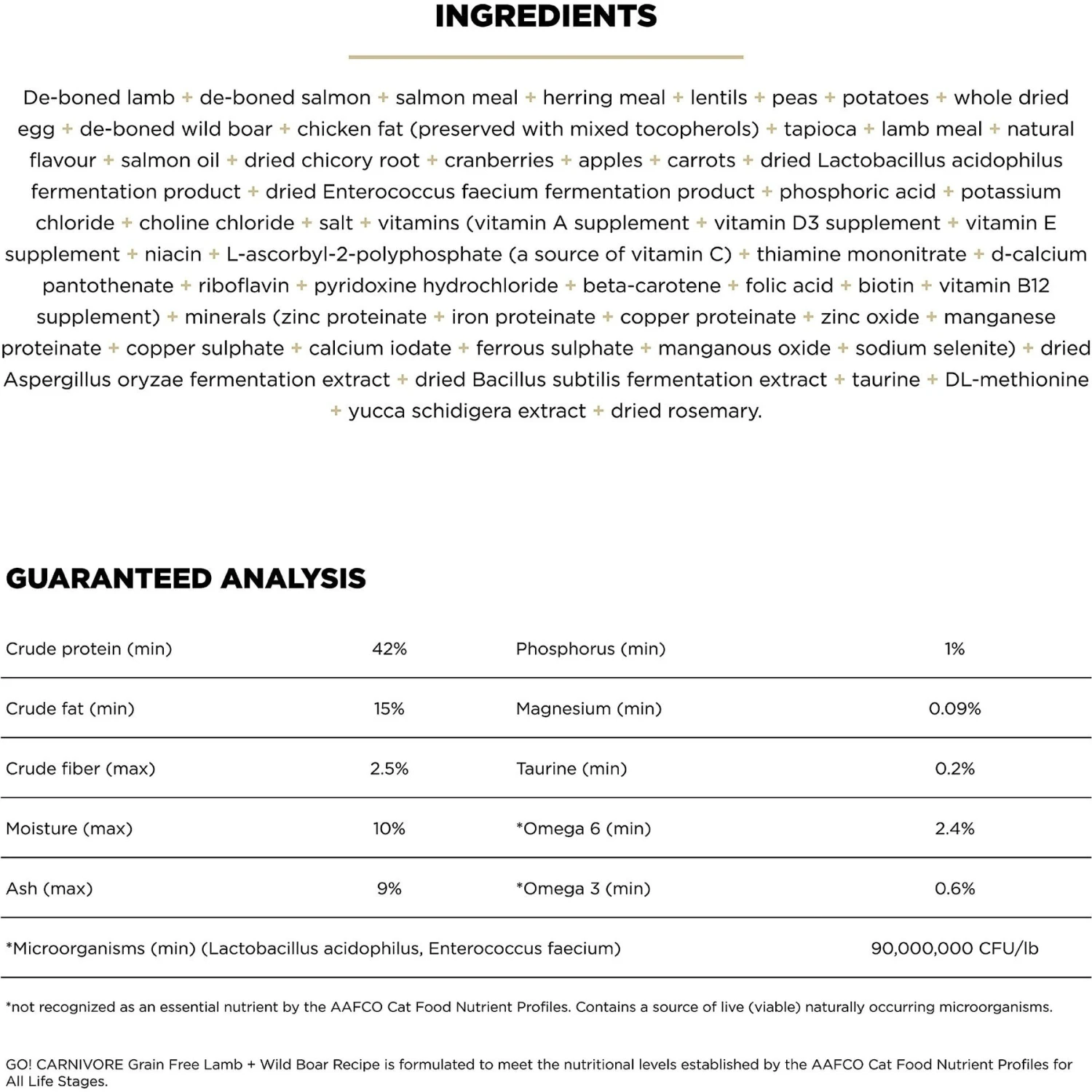 INGREDIENTS

De-boned lamb + de-boned salmon + salmon meal + herring meal + lentils + peas + potatoes + whole dried egg + de-boned wild boar + chicken fat (preserved with mixed tocopherols) + tapioca + lamb meal + natural flavour + salmon oil + dried chicory root + cranberries + apples + carrots + dried Lactobacillus acidophilus fermentation product + dried Enterococcus faecium fermentation product + phosphoric acid + potassium chloride + choline chloride + salt + vitamins (vitamin A supplement + vitamin D3 supplement + vitamin E supplement + niacin + L-ascorbyl-2-polyphosphate (a source of vitamin C) + thiamine mononitrate + d-calcium pantothenate + riboflavin + pyridoxine hydrochloride + beta-carotene + folic acid + biotin + vitamin B12 supplement) + minerals (zinc proteinate + iron proteinate + copper proteinate + zinc oxide + manganese proteinate + copper sulphate + calcium iodate + ferrous sulphate + manganous oxide + sodium selenite) + dried Aspergillus oryzae fermentation extract + dried Bacillus subtilis fermentation extract + taurine + DL-methionine + yucca schidigera extract + dried rosemary.

GUARANTEED ANALYSIS

| Crude protein (min) | 42% | Phosphorus (min) | 1% |
|---|---|---|---|
| Crude fat (min) | 15% | Magnesium (min) | 0.09% |
| Crude fiber (max) | 2.5% | Taurine (min) | 0.2% |
| Moisture (max) | 10% | *Omega 6 (min) | 2.4% |
| Ash (max) | 9% | *Omega 3 (min) | 0.6% |
| *Microorganisms (min) (Lactobacillus acidophilus, Enterococcus faecium) | | | 90,000,000 CFU/lb |

*not recognized as an essential nutrient by the AAFCO Cat Food Nutrient Profiles. Contains a source of live (viable) naturally occurring microorganisms.

GO! CARNIVORE Grain Free Lamb + Wild Boar Recipe is formulated to meet the nutritional levels established by the AAFCO Cat Food Nutrient Profiles for All Life Stages.